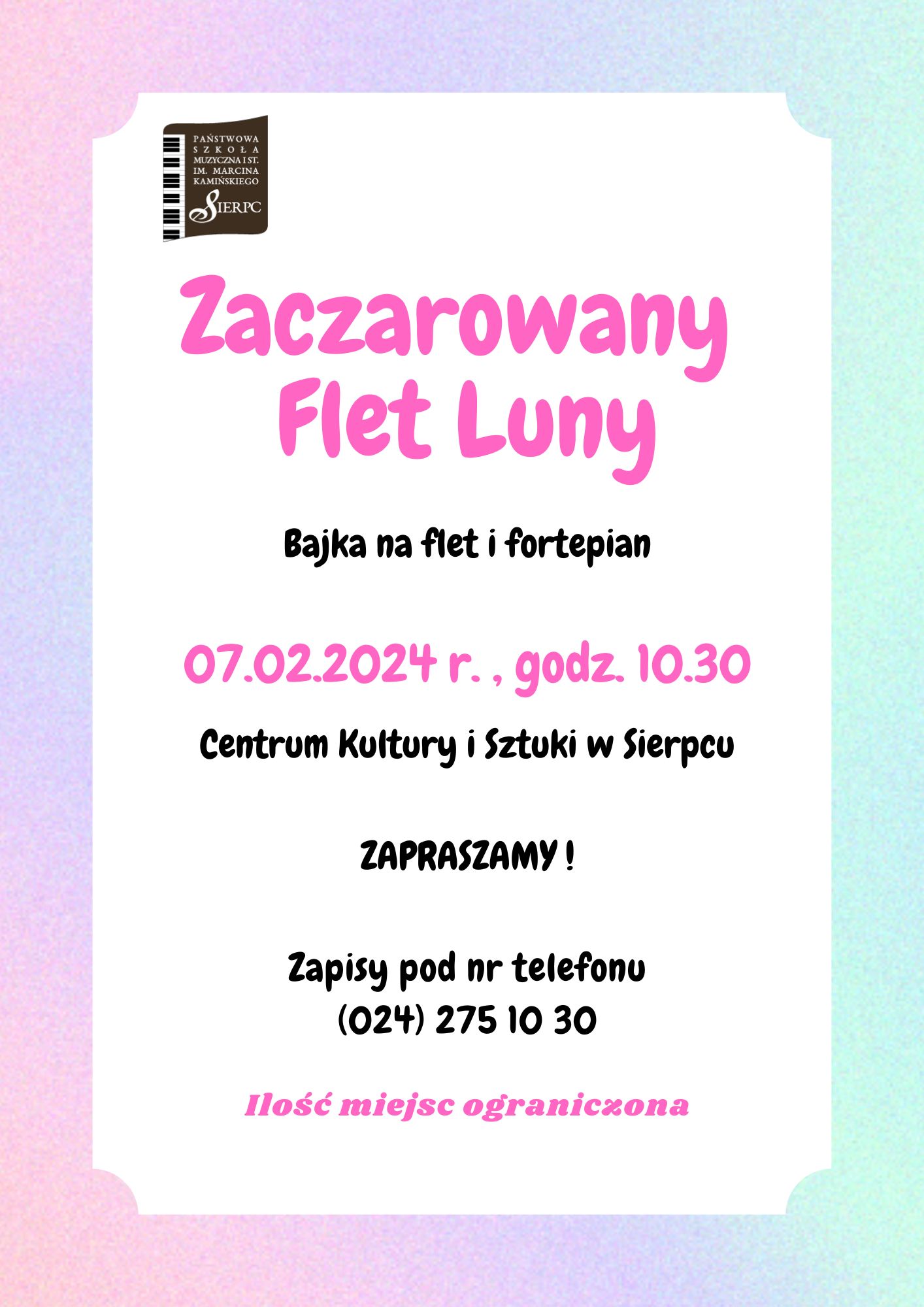 PAŃSTWOWA
SZKOŁA
MUZYCZNA I ST.
IM. MARCINA
KAMIŃSKIEGO
SIERPC

Zaczarowany
Flet Luny

Bajka na flet i fortepian

07.02.2024 r. , godz. 10.30

Centrum Kultury i Sztuki w Sierpcu

ZAPRASZAMY !

Zapisy pod nr telefonu
(024) 275 10 30

Ilość miejsc ograniczona